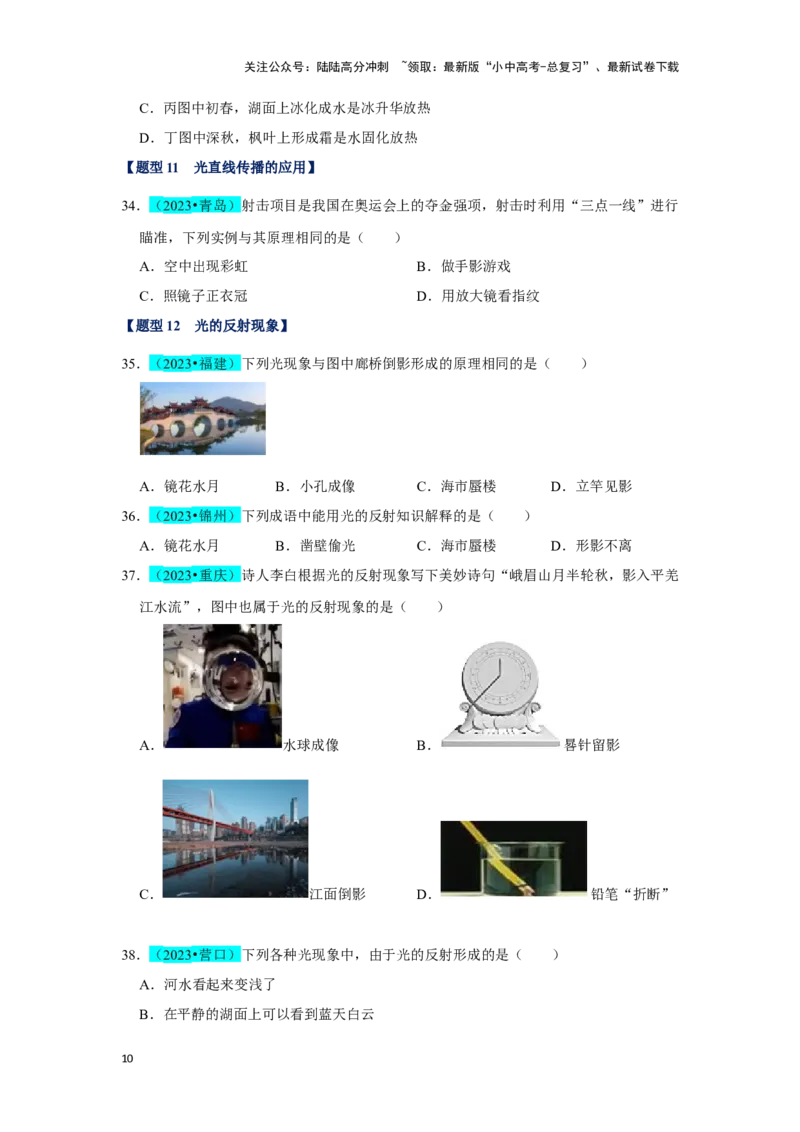 关注公众号：陆陆高分冲刺 ~领取：最新版“小中高考-总复习”、最新试卷下载

C．丙图中初春，湖面上冰化成水是冰升华放热

D．丁图中深秋，枫叶上形成霜是水固化放热

【题型 11 光直线传播的应用】

34．（2023•青岛）射击项目是我国在奥运会上的夺金强项，射击时利用“三点一线”进行瞄准，下列实例与其原理相同的是（　　）

A．空中出现彩虹　　B．做手影游戏

C．照镜子正衣冠　　D．用放大镜看指纹

【题型 12 光的反射现象】

35．（2023•福建）下列光现象与图中廊桥倒影形成的原理相同的是（　　）

A．镜花水月　　B．小孔成像　　C．海市蜃楼　　D．立竿见影

36．（2023•锦州）下列成语中能用光的反射知识解释的是（　　）

A．镜花水月　　B．凿壁偷光　　C．海市蜃楼　　D．形影不离

37．（2023•重庆）诗人李白根据光的反射现象写下美妙诗句“峨眉山月半轮秋，影入平羌江水流”，图中也属于光的反射现象的是（　　）

A．水球成像　　B．晷针留影

C．江面倒影　　D．铅笔“折断”

38．（2023•营口）下列各种光现象中，由于光的反射形成的是（　　）

A．河水看起来变浅了

B．在平静的湖面上可以看到蓝天白云

10